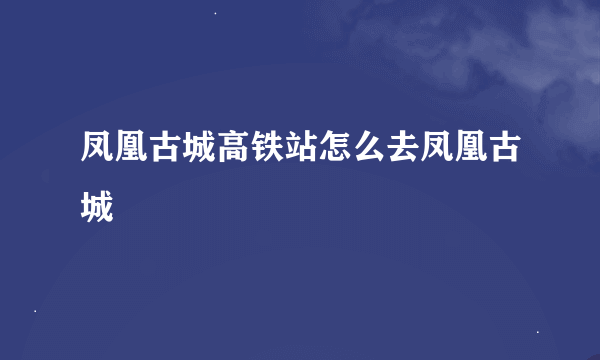 凤凰古城高铁站怎么去凤凰古城